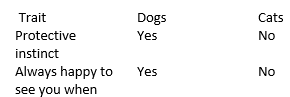 | Trait | Dogs | Cats |
|---|---|---|
| Protective instinct | Yes | No |
| Always happy to see you when | Yes | No |